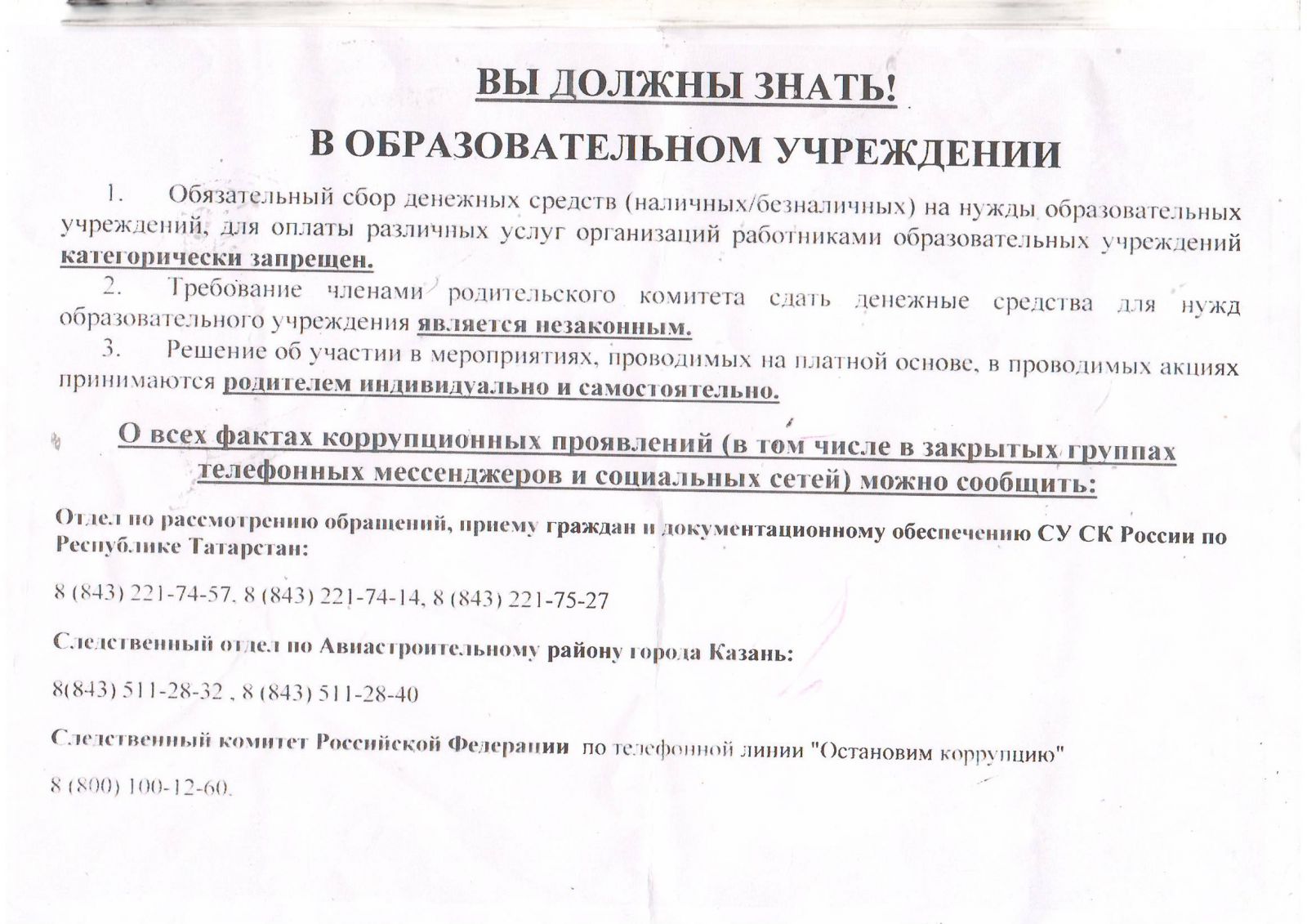 ВЫ ДОЛЖНЫ ЗНАТЬ!

В ОБРАЗОВАТЕЛЬНОМ УЧРЕЖДЕНИИ

1. Обязательный сбор денежных средств (наличных/безналичных) на нужды образовательных учреждений, для оплаты различных услуг организаций работниками образовательных учреждений категорически запрещен.

2. Требование членами родительского комитета сдать денежные средства для нужд образовательного учреждения является незаконным.

3. Решение об участии в мероприятиях, проводимых на платной основе, в проводимых акциях принимаются родителем индивидуально и самостоятельно.

О всех фактах коррупционных проявлений (в том числе в закрытых группах телефонных мессенджеров и социальных сетей) можно сообщить:

Отдел по рассмотрению обращений, приему граждан и документационному обеспечению СУ СК России по Республике Татарстан:

8 (843) 221-74-57, 8 (843) 221-74-14, 8 (843) 221-75-27

Следственный отдел по Авиастроительному району города Казань:

8(843) 511-28-32 , 8 (843) 511-28-40

Следственный комитет Российской Федерации по телефонной линии "Остановим коррупцию"

8 (800) 100-12-60.